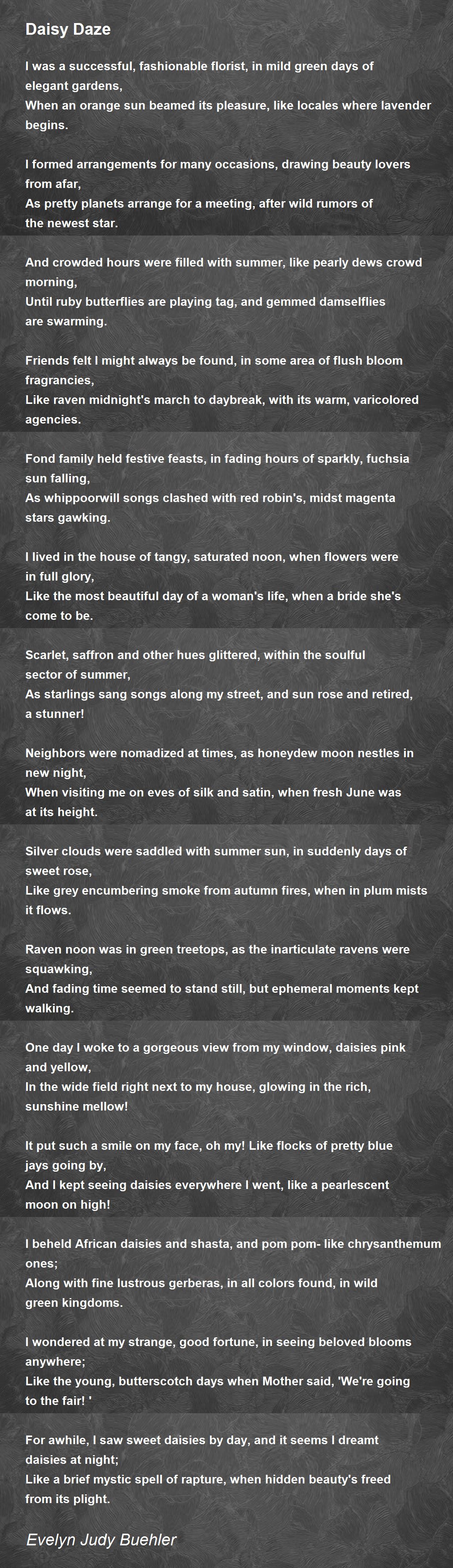 Daisy Daze

I was a successful, fashionable florist, in mild green days of elegant gardens,
When an orange sun beamed its pleasure, like locales where lavender begins.

I formed arrangements for many occasions, drawing beauty lovers from afar,
As pretty planets arrange for a meeting, after wild rumors of the newest star.

And crowded hours were filled with summer, like pearly dews crowd morning,
Until ruby butterflies are playing tag, and gemmed damselflies are swarming.

Friends felt I might always be found, in some area of flush bloom fragrancies,
Like raven midnight's march to daybreak, with its warm, varicolored agencies.

Fond family held festive feasts, in fading hours of sparkly, fuchsia sun falling,
As whippoorwill songs clashed with red robin's, midst magenta stars gawking.

I lived in the house of tangy, saturated noon, when flowers were in full glory,
Like the most beautiful day of a woman's life, when a bride she's come to be.

Scarlet, saffron and other hues glittered, within the soulful sector of summer,
As starlings sang songs along my street, and sun rose and retired, a stunner!

Neighbors were nomadized at times, as honeydew moon nestles in new night,
When visiting me on eves of silk and satin, when fresh June was at its height.

Silver clouds were saddled with summer sun, in suddenly days of sweet rose,
Like grey encumbering smoke from autumn fires, when in plum mists it flows.

Raven noon was in green treetops, as the inarticulate ravens were squawking,
And fading time seemed to stand still, but ephemeral moments kept walking.

One day I woke to a gorgeous view from my window, daisies pink and yellow,
In the wide field right next to my house, glowing in the rich, sunshine mellow!

It put such a smile on my face, oh my! Like flocks of pretty blue jays going by,
And I kept seeing daisies everywhere I went, like a pearlescent moon on high!

I beheld African daisies and shasta, and pom pom- like chrysanthemum ones;
Along with fine lustrous gerberas, in all colors found, in wild green kingdoms.

I wondered at my strange, good fortune, in seeing beloved blooms anywhere;
Like the young, butterscotch days when Mother said, 'We're going to the fair! '

For awhile, I saw sweet daisies by day, and it seems I dreamt daisies at night;
Like a brief mystic spell of rapture, when hidden beauty's freed from its plight.

Evelyn Judy Buehler